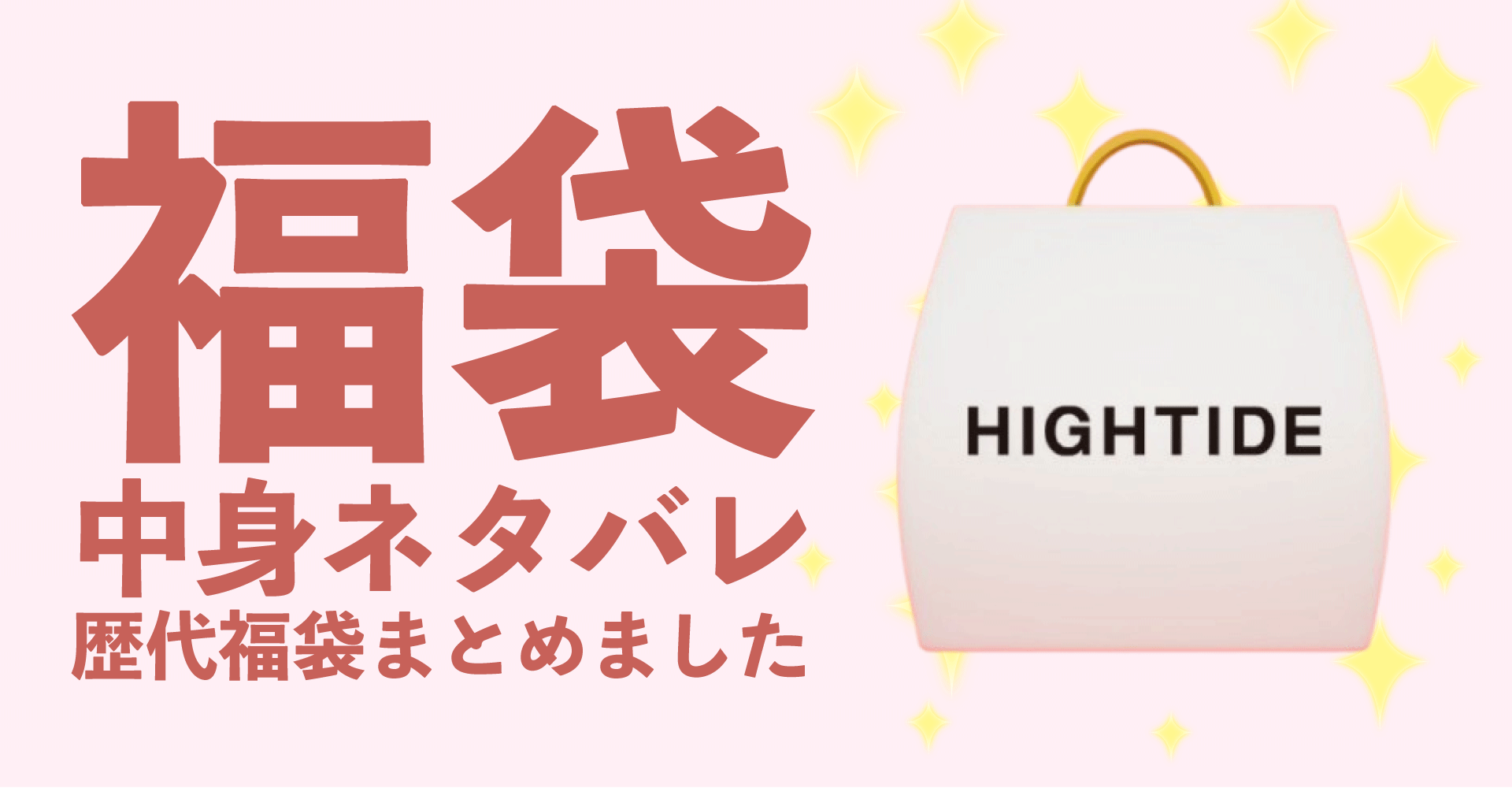 福袋
中身ネタバレ
歴代福袋まとめました

HIGHTIDE